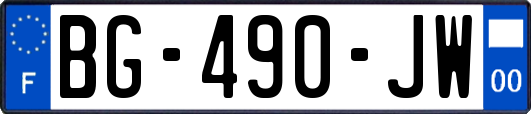 F
BG-490-JW
00